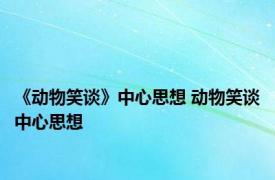 《动物笑谈》中心思想 动物笑谈中心思想